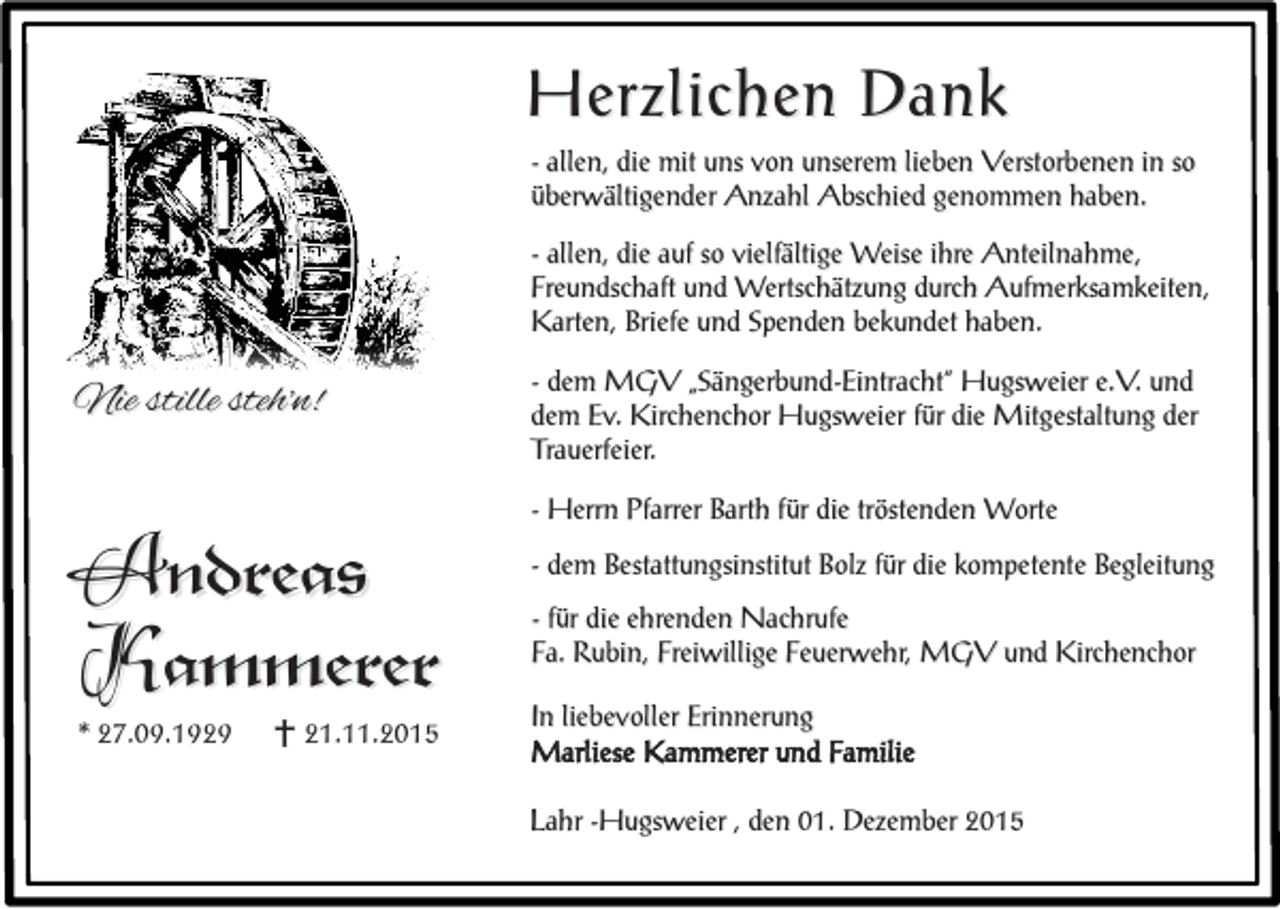 Nie stille steh'n!

Andreas Kammerer

* 27.09.1929 † 21.11.2015

Herzlichen Dank

- allen, die mit uns von unserem lieben Verstorbenen in so überwältigender Anzahl Abschied genommen haben.

- allen, die auf so vielfältige Weise ihre Anteilnahme, Freundschaft und Wertschätzung durch Aufmerksamkeiten, Karten, Briefe und Spenden bekundet haben.

- dem MGV „Sängerbund-Eintracht" Hugsweier e.V. und dem Ev. Kirchenchor Hugsweier für die Mitgestaltung der Trauerfeier.

- Herrn Pfarrer Barth für die tröstenden Worte

- dem Bestattungsinstitut Bolz für die kompetente Begleitung

- für die ehrenden Nachrufe
Fa. Rubin, Freiwillige Feuerwehr, MGV und Kirchenchor

In liebevoller Erinnerung
Marliese Kammerer und Familie

Lahr -Hugsweier , den 01. Dezember 2015